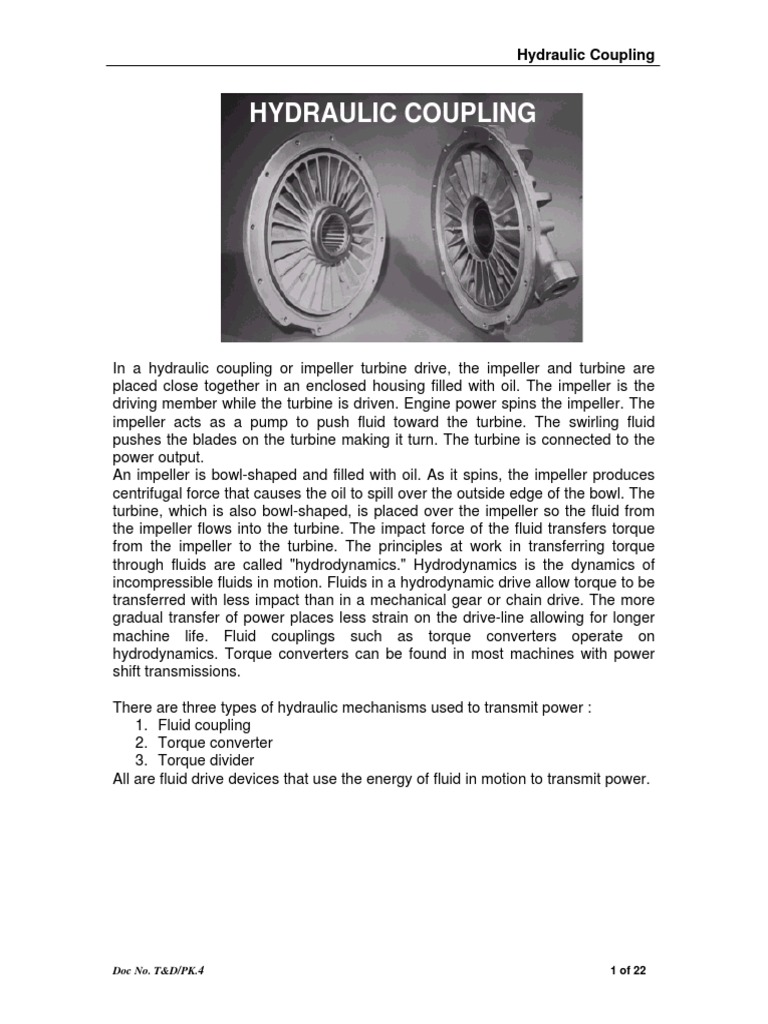 Hydraulic Coupling

HYDRAULIC COUPLING

In a hydraulic coupling or impeller turbine drive, the impeller and turbine are placed close together in an enclosed housing filled with oil. The impeller is the driving member while the turbine is driven. Engine power spins the impeller. The impeller acts as a pump to push fluid toward the turbine. The swirling fluid pushes the blades on the turbine making it turn. The turbine is connected to the power output.
An impeller is bowl-shaped and filled with oil. As it spins, the impeller produces centrifugal force that causes the oil to spill over the outside edge of the bowl. The turbine, which is also bowl-shaped, is placed over the impeller so the fluid from the impeller flows into the turbine. The impact force of the fluid transfers torque from the impeller to the turbine. The principles at work in transferring torque through fluids are called "hydrodynamics." Hydrodynamics is the dynamics of incompressible fluids in motion. Fluids in a hydrodynamic drive allow torque to be transferred with less impact than in a mechanical gear or chain drive. The more gradual transfer of power places less strain on the drive-line allowing for longer machine life. Fluid couplings such as torque converters operate on hydrodynamics. Torque converters can be found in most machines with power shift transmissions.

There are three types of hydraulic mechanisms used to transmit power :
1. Fluid coupling
2. Torque converter
3. Torque divider
All are fluid drive devices that use the energy of fluid in motion to transmit power.

Doc No. T&D/PK.4

1 of 22